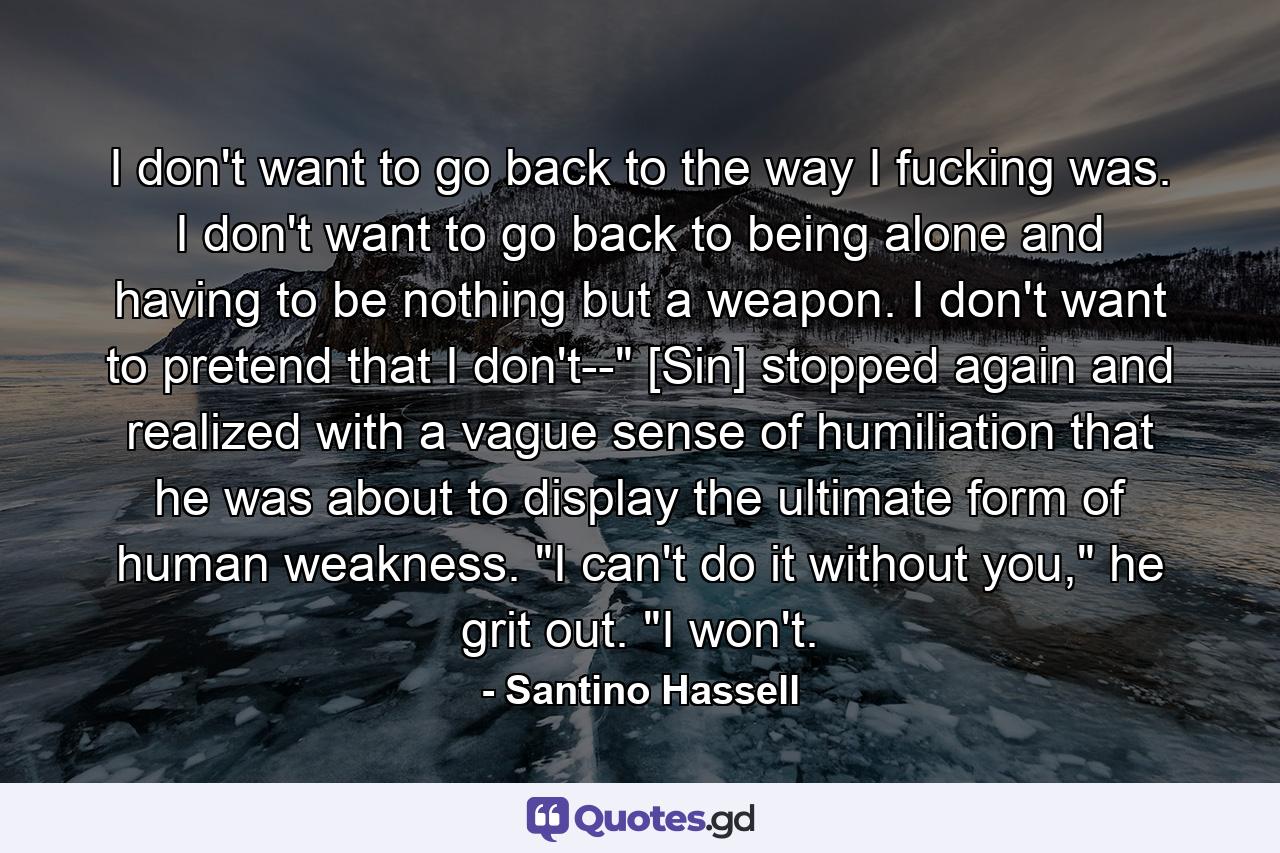 I don't want to go back to the way I fucking was. I don't want to go back to being alone and having to be nothing but a weapon. I don't want to pretend that I don't--" [Sin] stopped again and realized with a vague sense of humiliation that he was about to display the ultimate form of human weakness. "I can't do it without you," he grit out. "I won't.

- Santino Hassell

Quotes.gd